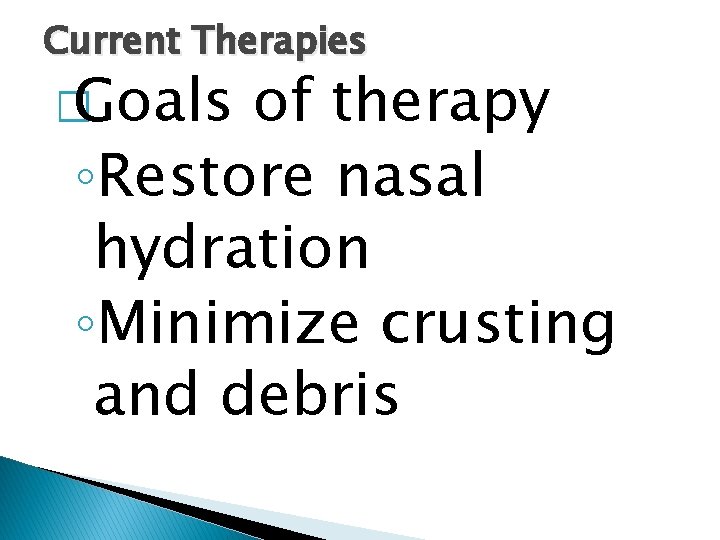 Current Therapies

Goals of therapy

◦Restore nasal hydration

◦Minimize crusting and debris